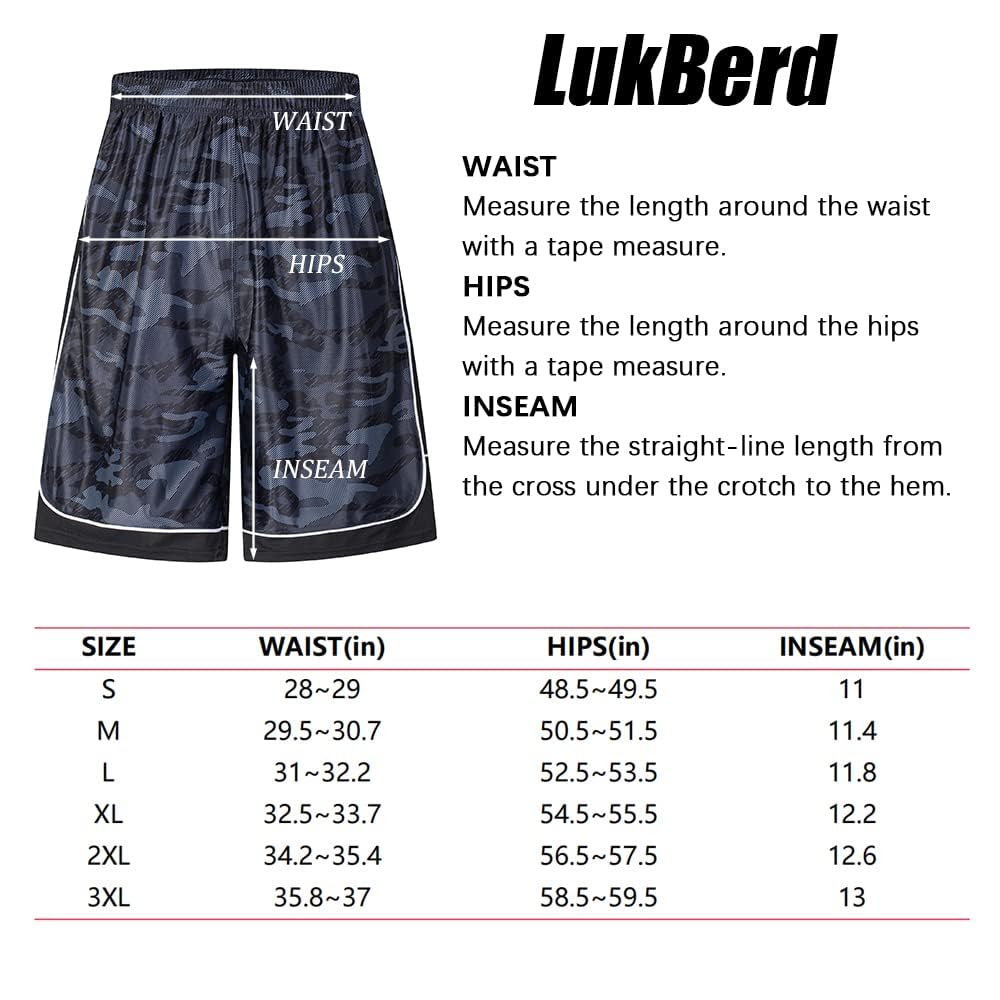 WAIST
HIPS
INSEAM

LukBerd

WAIST
Measure the length around the waist with a tape measure.
HIPS
Measure the length around the hips with a tape measure.
INSEAM
Measure the straight-line length from the cross under the crotch to the hem.

| SIZE | WAIST(in) | HIPS(in) | INSEAM(in) |
|---|---|---|---|
| S | 28~29 | 48.5~49.5 | 11 |
| M | 29.5~30.7 | 50.5~51.5 | 11.4 |
| L | 31~32.2 | 52.5~53.5 | 11.8 |
| XL | 32.5~33.7 | 54.5~55.5 | 12.2 |
| 2XL | 34.2~35.4 | 56.5~57.5 | 12.6 |
| 3XL | 35.8~37 | 58.5~59.5 | 13 |